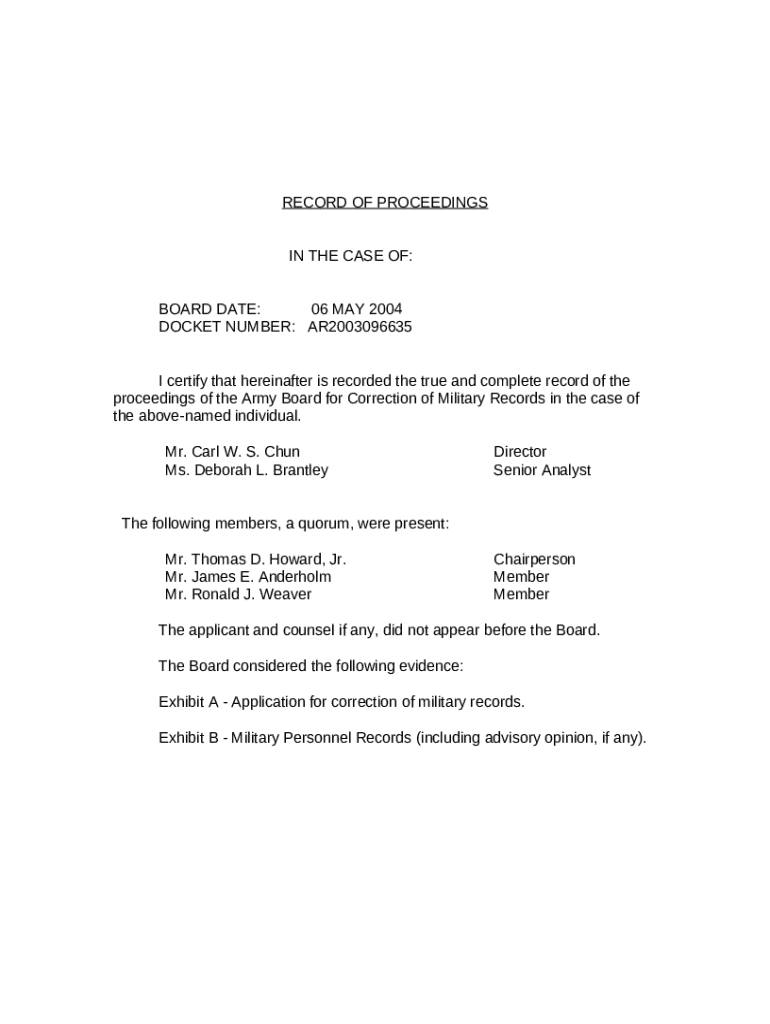 RECORD OF PROCEEDINGS

IN THE CASE OF:

BOARD DATE: 06 MAY 2004
DOCKET NUMBER: AR2003096635

I certify that hereinafter is recorded the true and complete record of the proceedings of the Army Board for Correction of Military Records in the case of the above-named individual.

Mr. Carl W. S. Chun Director
Ms. Deborah L. Brantley Senior Analyst

The following members, a quorum, were present:

Mr. Thomas D. Howard, Jr. Chairperson
Mr. James E. Anderholm Member
Mr. Ronald J. Weaver Member

The applicant and counsel if any, did not appear before the Board.

The Board considered the following evidence:

Exhibit A - Application for correction of military records.

Exhibit B - Military Personnel Records (including advisory opinion, if any).